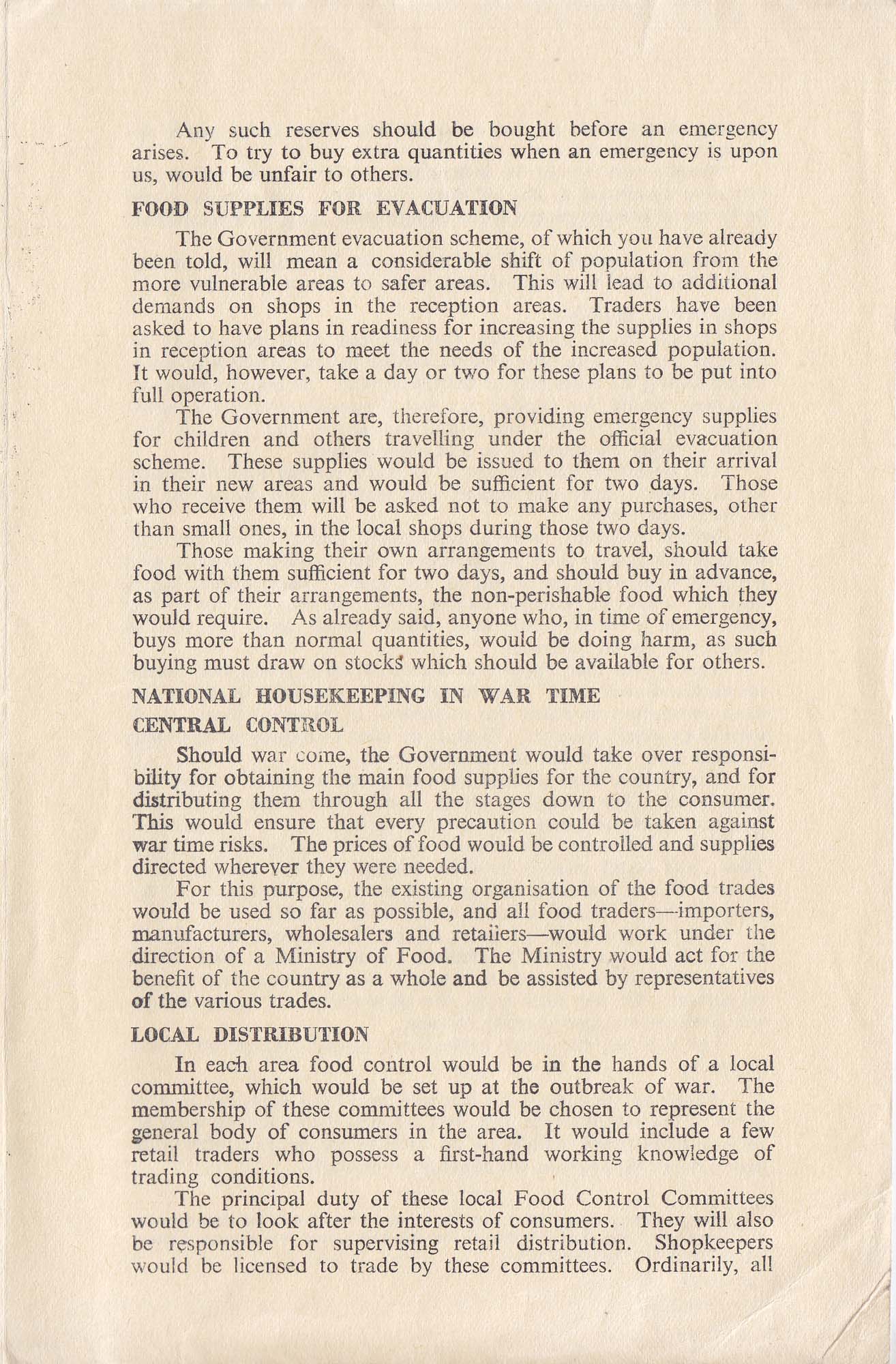 Any such reserves should be bought before an emergency arises. To try to buy extra quantities when an emergency is upon us, would be unfair to others.

FOOD SUPPLIES FOR EVACUATION

The Government evacuation scheme, of which you have already been told, will mean a considerable shift of population from the more vulnerable areas to safer areas. This will lead to additional demands on shops in the reception areas. Traders have been asked to have plans in readiness for increasing the supplies in shops in reception areas to meet the needs of the increased population. It would, however, take a day or two for these plans to be put into full operation.

The Government are, therefore, providing emergency supplies for children and others travelling under the official evacuation scheme. These supplies would be issued to them on their arrival in their new areas and would be sufficient for two days. Those who receive them will be asked not to make any purchases, other than small ones, in the local shops during those two days.

Those making their own arrangements to travel, should take food with them sufficient for two days, and should buy in advance, as part of their arrangements, the non-perishable food which they would require. As already said, anyone who, in time of emergency, buys more than normal quantities, would be doing harm, as such buying must draw on stocks which should be available for others.

NATIONAL HOUSEKEEPING IN WAR TIME

CENTRAL CONTROL

Should war come, the Government would take over responsibility for obtaining the main food supplies for the country, and for distributing them through all the stages down to the consumer. This would ensure that every precaution could be taken against war time risks. The prices of food would be controlled and supplies directed wherever they were needed.

For this purpose, the existing organisation of the food trades would be used so far as possible, and all food traders—importers, manufacturers, wholesalers and retailers—would work under the direction of a Ministry of Food. The Ministry would act for the benefit of the country as a whole and be assisted by representatives of the various trades.

LOCAL DISTRIBUTION

In each area food control would be in the hands of a local committee, which would be set up at the outbreak of war. The membership of these committees would be chosen to represent the general body of consumers in the area. It would include a few retail traders who possess a first-hand working knowledge of trading conditions.

The principal duty of these local Food Control Committees would be to look after the interests of consumers. They will also be responsible for supervising retail distribution. Shopkeepers would be licensed to trade by these committees. Ordinarily, all